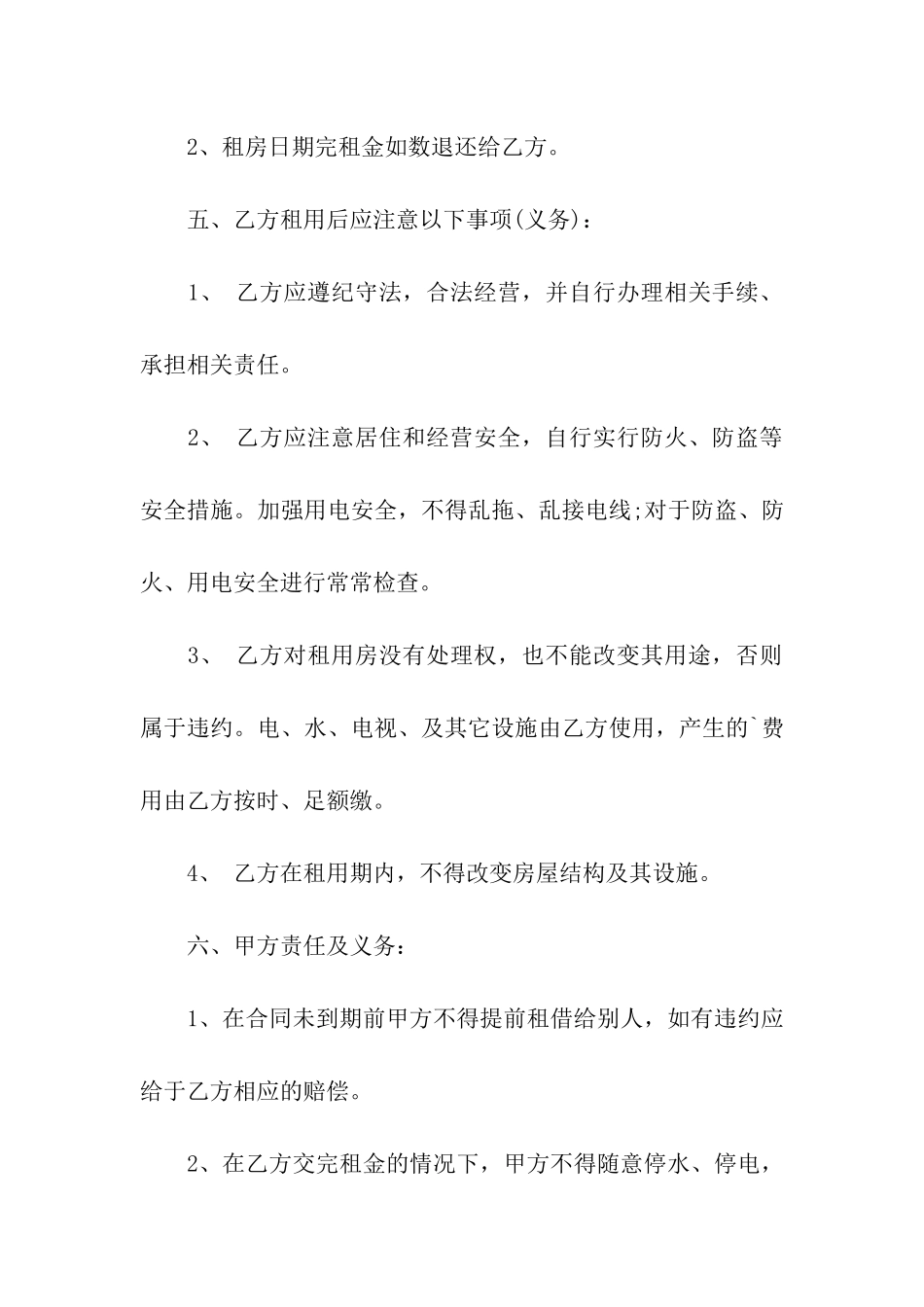 2、租房日期完租金如数退还给乙方。

五、乙方租用后应注意以下事项(义务)：

1、 乙方应遵纪守法，合法经营，并自行办理相关手续、承担相关责任。

2、 乙方应注意居住和经营安全，自行实行防火、防盗等安全措施。加强用电安全，不得乱拖、乱接电线;对于防盗、防火、用电安全进行常常检查。

3、 乙方对租用房没有处理权，也不能改变其用途，否则属于违约。电、水、电视、及其它设施由乙方使用，产生的`费用由乙方按时、足额缴。

4、 乙方在租用期内，不得改变房屋结构及其设施。

六、甲方责任及义务：

1、在合同未到期前甲方不得提前租借给别人，如有违约应给于乙方相应的赔偿。

2、在乙方交完租金的情况下，甲方不得随意停水、停电，